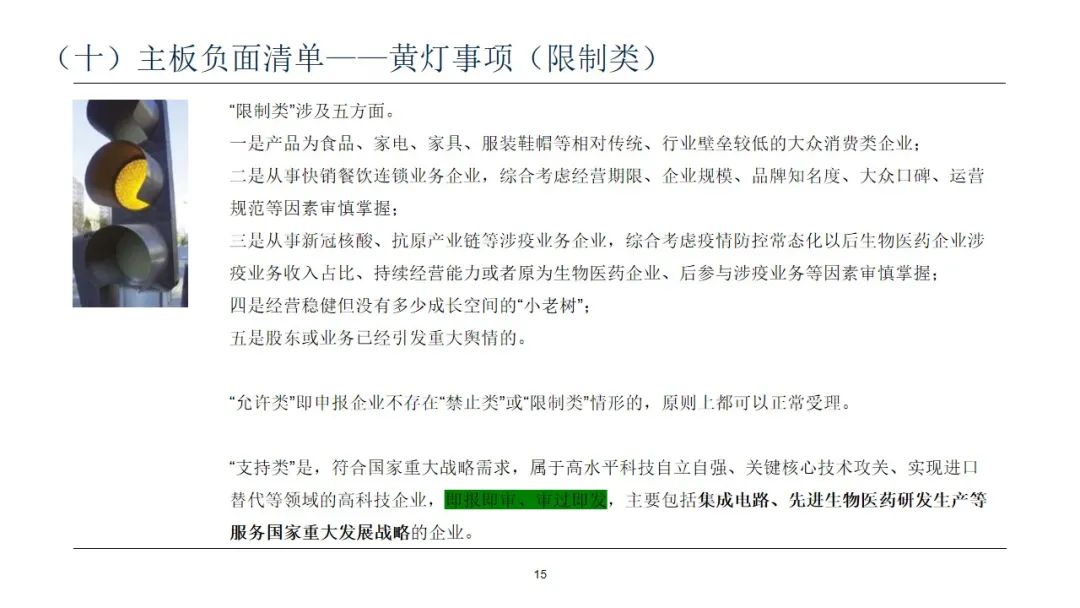 （十）主板负面清单——黄灯事项（限制类）

“限制类”涉及五方面。
一是产品为食品、家电、家具、服装鞋帽等相对传统、行业壁垒较低的大众消费类企业；
二是从事快销餐饮连锁业务企业，综合考虑经营期限、企业规模、品牌知名度、大众口碑、运营规范等因素审慎掌握；
三是从事新冠核酸、抗原产业链等涉疫业务企业，综合考虑疫情防控常态化以后生物医药企业涉疫业务收入占比、持续经营能力或者原为生物医药企业、后参与涉疫业务等因素审慎掌握；
四是经营稳健但没有多少成长空间的“小老树”；
五是股东或业务已经引发重大舆情的。

“允许类”即申报企业不存在“禁止类”或“限制类”情形的，原则上都可以正常受理。

“支持类”是，符合国家重大战略需求，属于高水平科技自立自强、关键核心技术攻关、实现进口替代等领域的高科技企业，即报即审、审过即发，主要包括集成电路、先进生物医药研发生产等服务国家重大发展战略的企业。

15